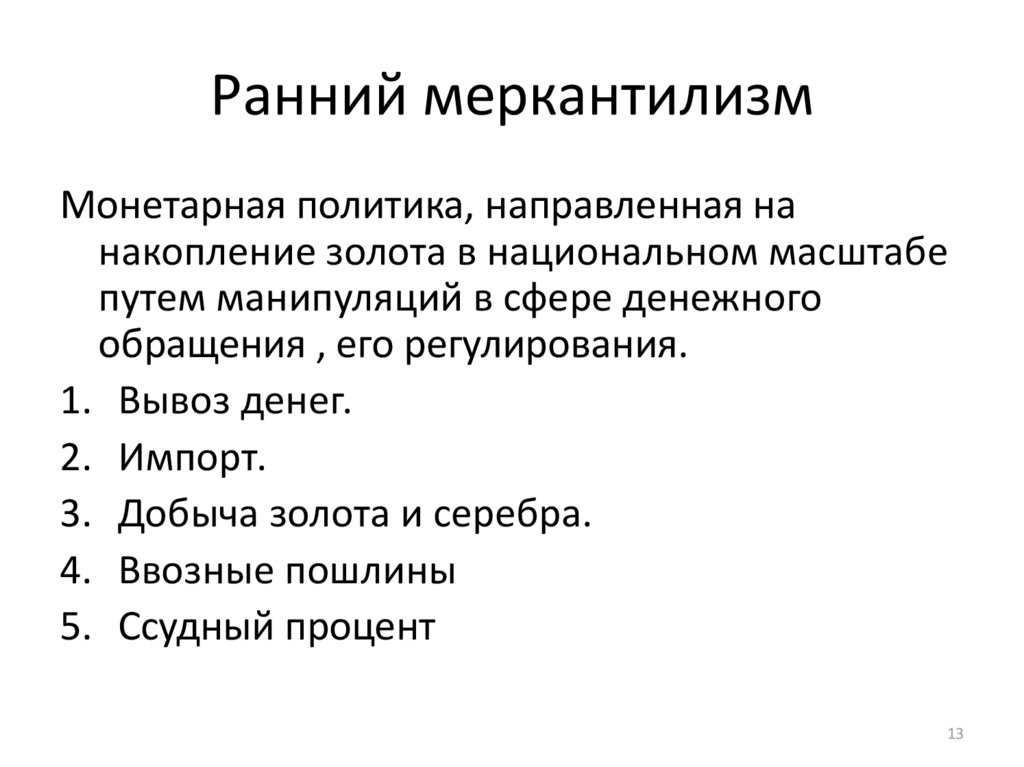 Ранний меркантилизм

Монетарная политика, направленная на накопление золота в национальном масштабе путем манипуляций в сфере денежного обращения , его регулирования.

1. Вывоз денег.
2. Импорт.
3. Добыча золота и серебра.
4. Ввозные пошлины
5. Ссудный процент

13